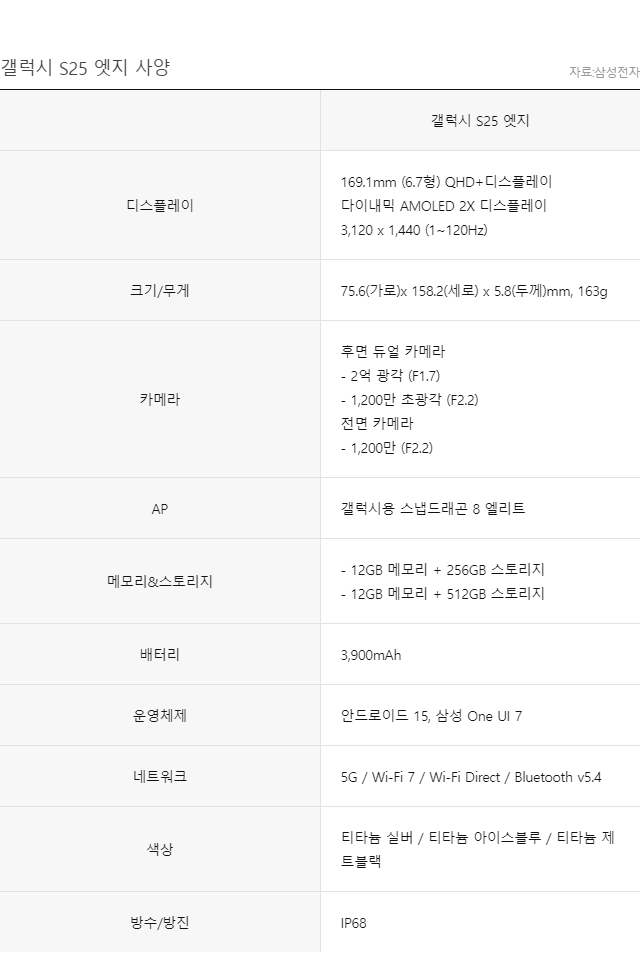 갤럭시 S25 엣지 사양

자료:삼성전자

|  | 갤럭시 S25 엣지 |
|---|---|
| 디스플레이 | 169.1mm (6.7형) QHD+디스플레이 다이내믹 AMOLED 2X 디스플레이 3,120 x 1,440 (1~120Hz) |
| 크기/무게 | 75.6(가로)x 158.2(세로) x 5.8(두께)mm, 163g |
| 카메라 | 후면 듀얼 카메라 - 2억 광각 (F1.7) - 1,200만 초광각 (F2.2) 전면 카메라 - 1,200만 (F2.2) |
| AP | 갤럭시용 스냅드래곤 8 엘리트 |
| 메모리&스토리지 | - 12GB 메모리 + 256GB 스토리지 - 12GB 메모리 + 512GB 스토리지 |
| 배터리 | 3,900mAh |
| 운영체제 | 안드로이드 15, 삼성 One UI 7 |
| 네트워크 | 5G / Wi-Fi 7 / Wi-Fi Direct / Bluetooth v5.4 |
| 색상 | 티타늄 실버 / 티타늄 아이스블루 / 티타늄 제트블랙 |
| 방수/방진 | IP68 |